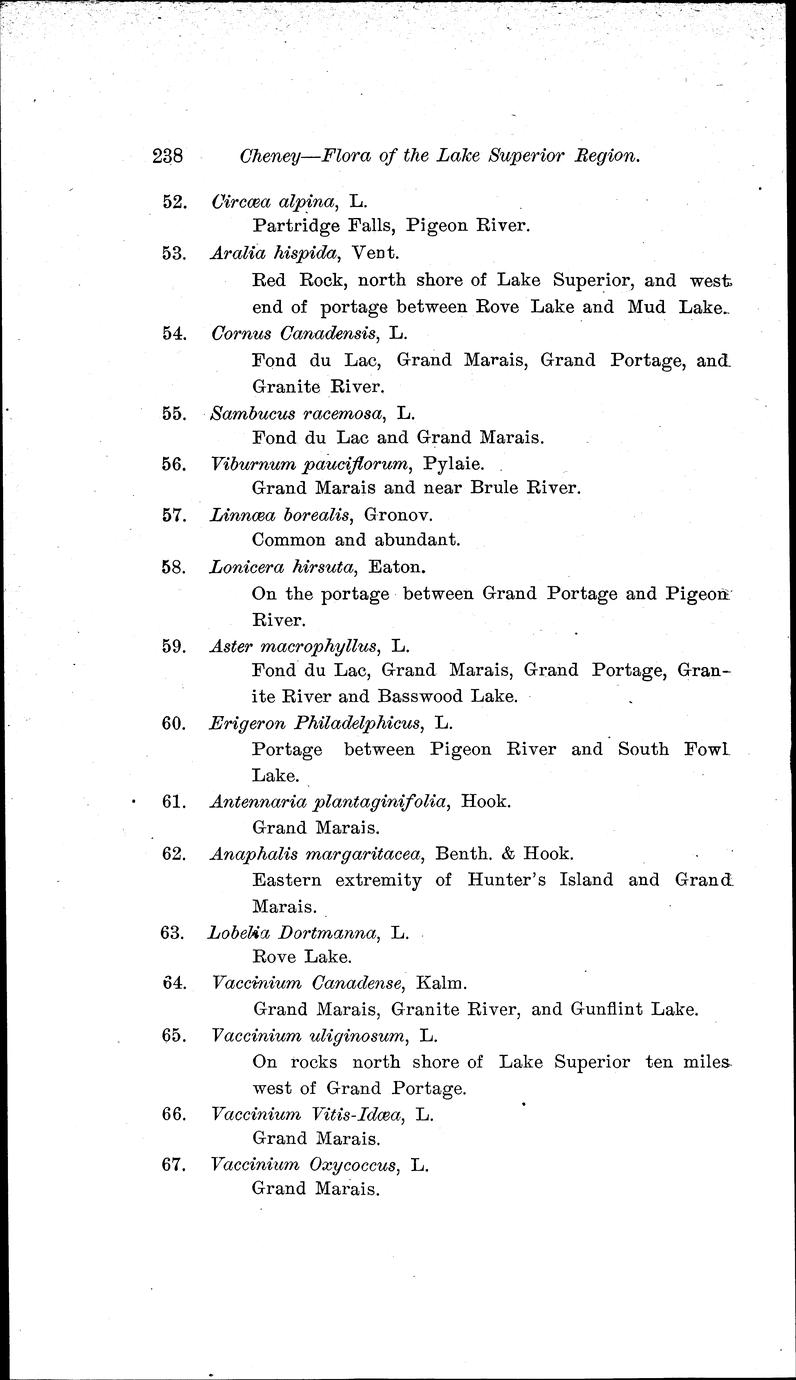 238 Cheney—Flora of the Lake Superior Region.

52. Circæa alpina, L.
Partridge Falls, Pigeon River.

53. Aralia hispida, Vent.
Red Rock, north shore of Lake Superior, and west end of portage between Rove Lake and Mud Lake.

54. Cornus Canadensis, L.
Fond du Lac, Grand Marais, Grand Portage, and Granite River.

55. Sambucus racemosa, L.
Fond du Lac and Grand Marais.

56. Viburnum pauciflorum, Pylaie.
Grand Marais and near Brule River.

57. Linnæa borealis, Gronov.
Common and abundant.

58. Lonicera hirsuta, Eaton.
On the portage between Grand Portage and Pigeon River.

59. Aster macrophyllus, L.
Fond du Lac, Grand Marais, Grand Portage, Granite River and Basswood Lake.

60. Erigeron Philadelphicus, L.
Portage between Pigeon River and South Fowl Lake.

61. Antennaria plantaginifolia, Hook.
Grand Marais.

62. Anaphalis margaritacea, Benth. & Hook.
Eastern extremity of Hunter's Island and Grand Marais.

63. Lobelia Dortmanna, L.
Rove Lake.

64. Vaccinium Canadense, Kalm.
Grand Marais, Granite River, and Gunflint Lake.

65. Vaccinium uliginosum, L.
On rocks north shore of Lake Superior ten miles west of Grand Portage.

66. Vaccinium Vitis-Idæa, L.
Grand Marais.

67. Vaccinium Oxycoccus, L.
Grand Marais.